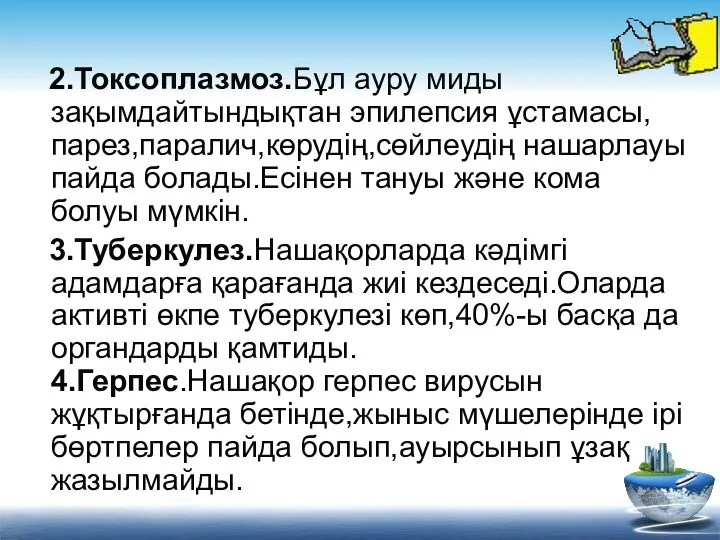 2.Токсоплазмоз.Бұл ауру миды зақымдайтындықтан эпилепсия ұстамасы, парез,паралич,көрудің,сөйлеудің нашарлауы пайда болады.Есінен тануы және кома болуы мүмкін.

3.Туберкулез.Нашақорларда кәдімгі адамдарға қарағанда жиі кездеседі.Оларда активті өкпе туберкулезі көп,40%-ы басқа да органдарды қамтиды.
4.Герпес.Нашақор герпес вирусын жұқтырғанда бетінде,жыныс мүшелерінде ірі бөртпелер пайда болып,ауырсынып ұзақ жазылмайды.